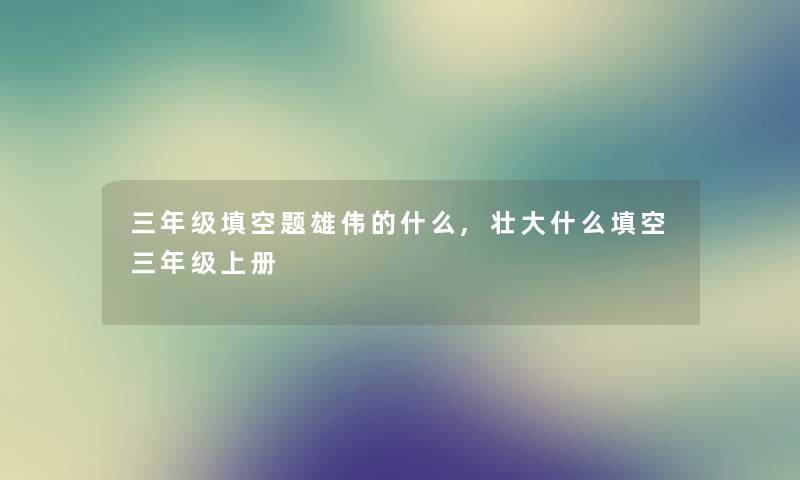 三年级填空题雄伟的什么，壮大什么填空三年级上册